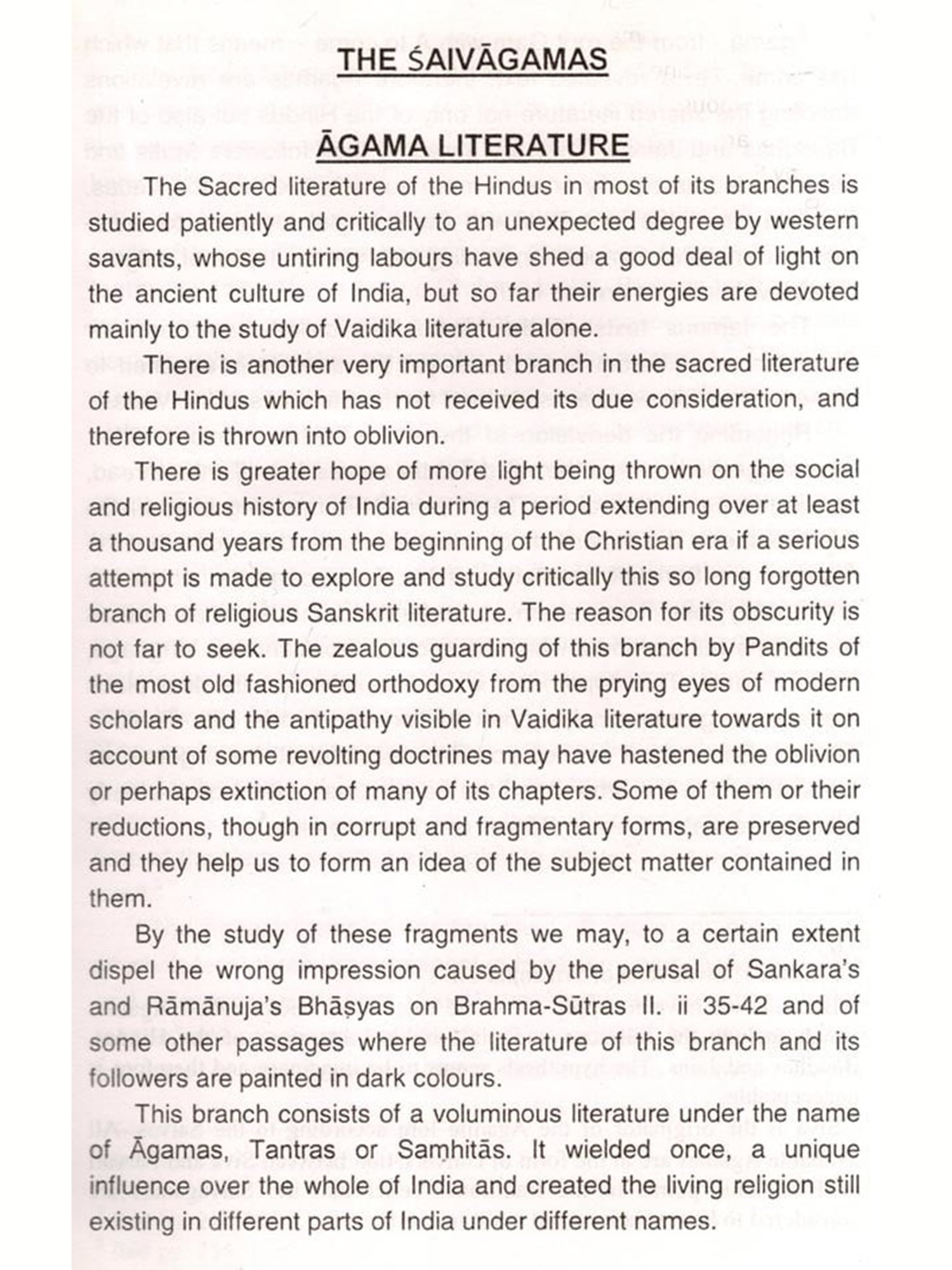 THE ŚAIVĀGAMAS

ĀGAMA LITERATURE

The Sacred literature of the Hindus in most of its branches is studied patiently and critically to an unexpected degree by western savants, whose untiring labours have shed a good deal of light on the ancient culture of India, but so far their energies are devoted mainly to the study of Vaidika literature alone.

There is another very important branch in the sacred literature of the Hindus which has not received its due consideration, and therefore is thrown into oblivion.

There is greater hope of more light being thrown on the social and religious history of India during a period extending over at least a thousand years from the beginning of the Christian era if a serious attempt is made to explore and study critically this so long forgotten branch of religious Sanskrit literature. The reason for its obscurity is not far to seek. The zealous guarding of this branch by Pandits of the most old fashioned orthodoxy from the prying eyes of modern scholars and the antipathy visible in Vaidika literature towards it on account of some revolting doctrines may have hastened the oblivion or perhaps extinction of many of its chapters. Some of them or their reductions, though in corrupt and fragmentary forms, are preserved and they help us to form an idea of the subject matter contained in them.

By the study of these fragments we may, to a certain extent dispel the wrong impression caused by the perusal of Sankara's and Rāmānuja's Bhāṣyas on Brahma-Sūtras II. ii 35-42 and of some other passages where the literature of this branch and its followers are painted in dark colours.

This branch consists of a voluminous literature under the name of Āgamas, Tantras or Saṃhitās. It wielded once, a unique influence over the whole of India and created the living religion still existing in different parts of India under different names.